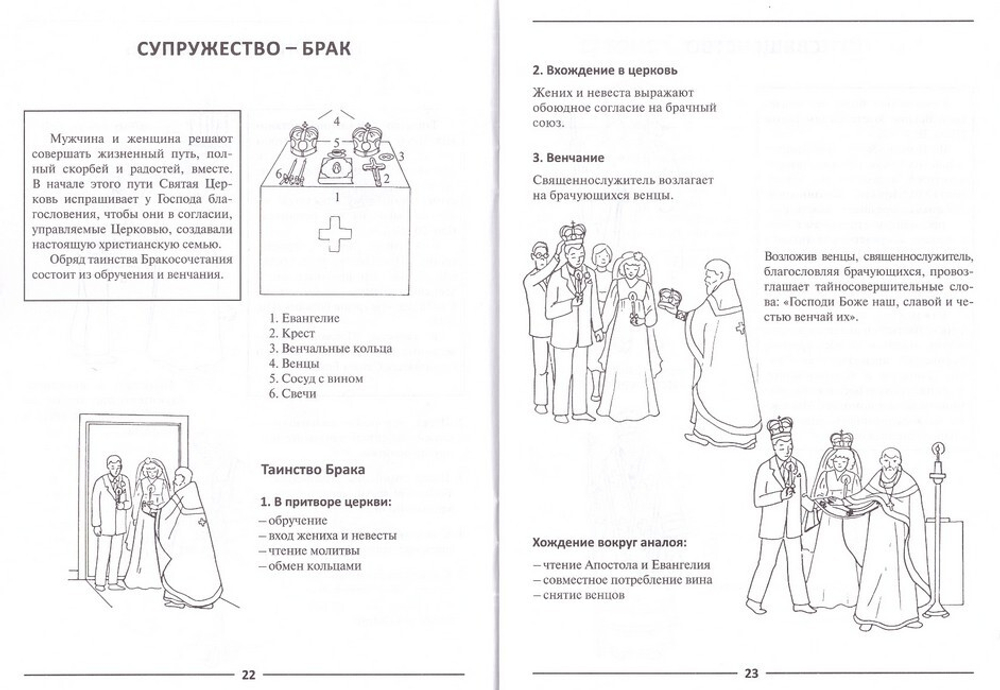 СУПРУЖЕСТВО – БРАК

Мужчина и женщина решают совершать жизненный путь, полный скорбей и радостей, вместе. В начале этого пути Святая Церковь испрашивает у Господа благословения, чтобы они в согласии, управляемые Церковью, создавали настоящую христианскую семью.

Обряд таинства Бракосочетания состоит из обручения и венчания.

4
5
3
6
2
1

1. Евангелие
2. Крест
3. Венчальные кольца
4. Венцы
5. Сосуд с вином
6. Свечи

Таинство Брака

1. В притворе церкви:
– обручение
– вход жениха и невесты
– чтение молитвы
– обмен кольцами

22

2. Вхождение в церковь
Жених и невеста выражают обоюдное согласие на брачный союз.

3. Венчание
Священнослужитель возлагает на брачующихся венцы.

Возложив венцы, священнослужитель, благословляя брачующихся, провозглашает тайносовершительные слова: «Господи Боже наш, славой и честью венчай их».

Хождение вокруг аналоя:
– чтение Апостола и Евангелия
– совместное потребление вина
– снятие венцов

23